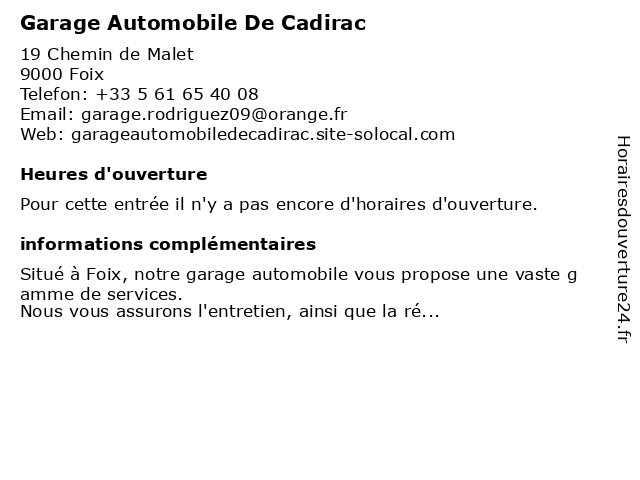 Garage Automobile De Cadirac

19 Chemin de Malet
9000 Foix
Telefon: +33 5 61 65 40 08
Email: garage.rodriguez09@orange.fr
Web: garageautomobiledecadirac.site-solocal.com

Heures d'ouverture

Pour cette entrée il n'y a pas encore d'horaires d'ouverture.

informations complémentaires

Situé à Foix, notre garage automobile vous propose une vaste g amme de services.
Nous vous assurons l'entretien, ainsi que la ré...

Horairesdouverture24.fr